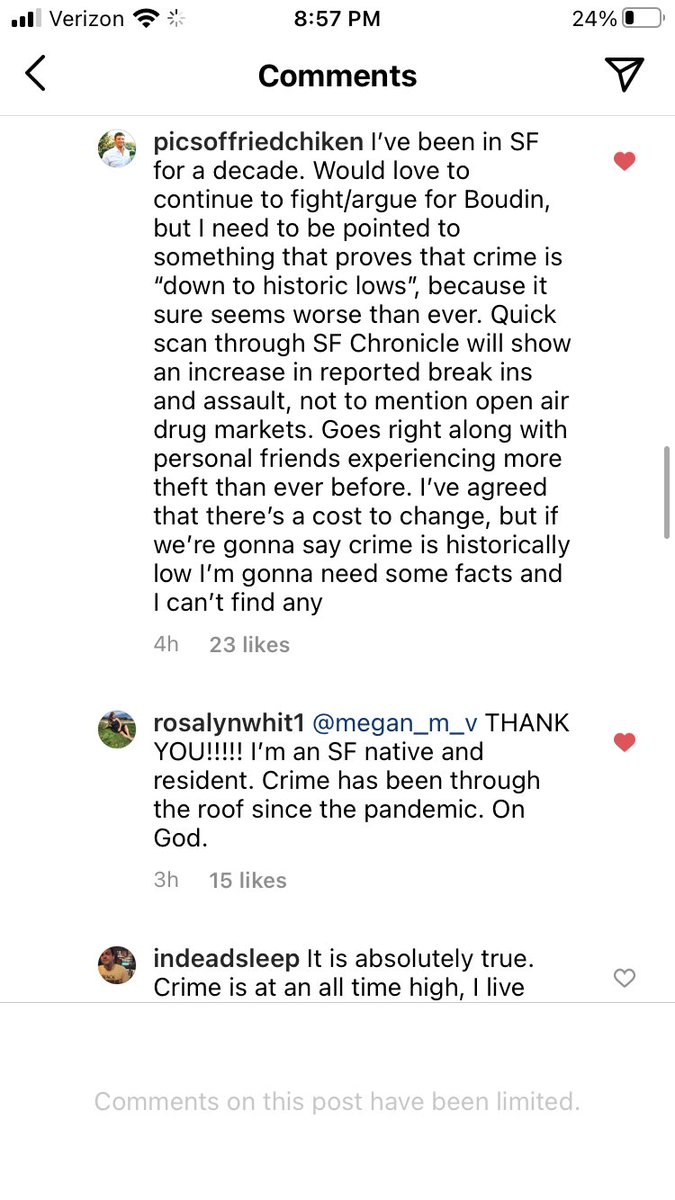 Verizon 8:57 PM 24%

Comments

picsoffriedchiken I've been in SF for a decade. Would love to continue to fight/argue for Boudin, but I need to be pointed to something that proves that crime is "down to historic lows", because it sure seems worse than ever. Quick scan through SF Chronicle will show an increase in reported break ins and assault, not to mention open air drug markets. Goes right along with personal friends experiencing more theft than ever before. I've agreed that there's a cost to change, but if we're gonna say crime is historically low I'm gonna need some facts and I can't find any

4h 23 likes

rosalynwhit1 @megan_m_v THANK YOU!!!!! I'm an SF native and resident. Crime has been through the roof since the pandemic. On God.

3h 15 likes

indeadsleep It is absolutely true. Crime is at an all time high, I live

Comments on this post have been limited.